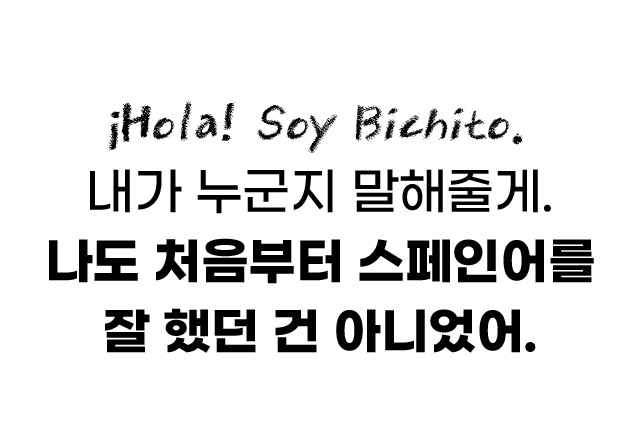 ¡Hola! Soy Bichito.
내가 누군지 말해줄게.
나도 처음부터 스페인어를 잘 했던 건 아니었어.